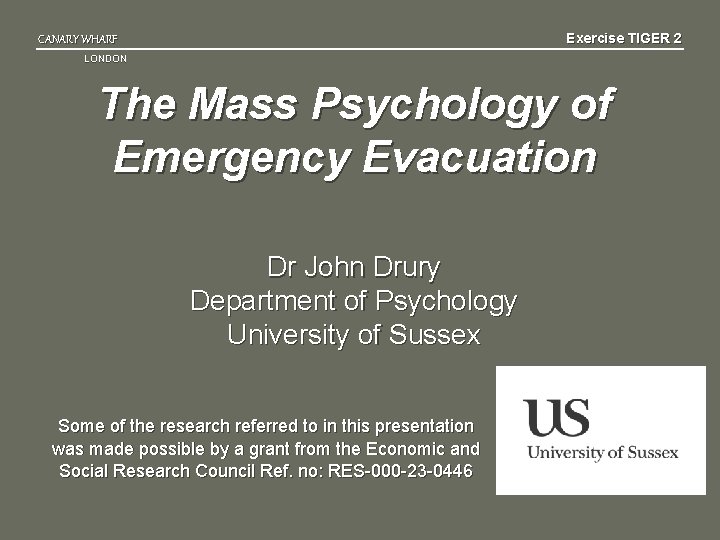 CANARY WHARF
LONDON

Exercise TIGER 2

The Mass Psychology of Emergency Evacuation

Dr John Drury
Department of Psychology
University of Sussex

Some of the research referred to in this presentation was made possible by a grant from the Economic and Social Research Council Ref. no: RES-000-23-0446

US
University of Sussex